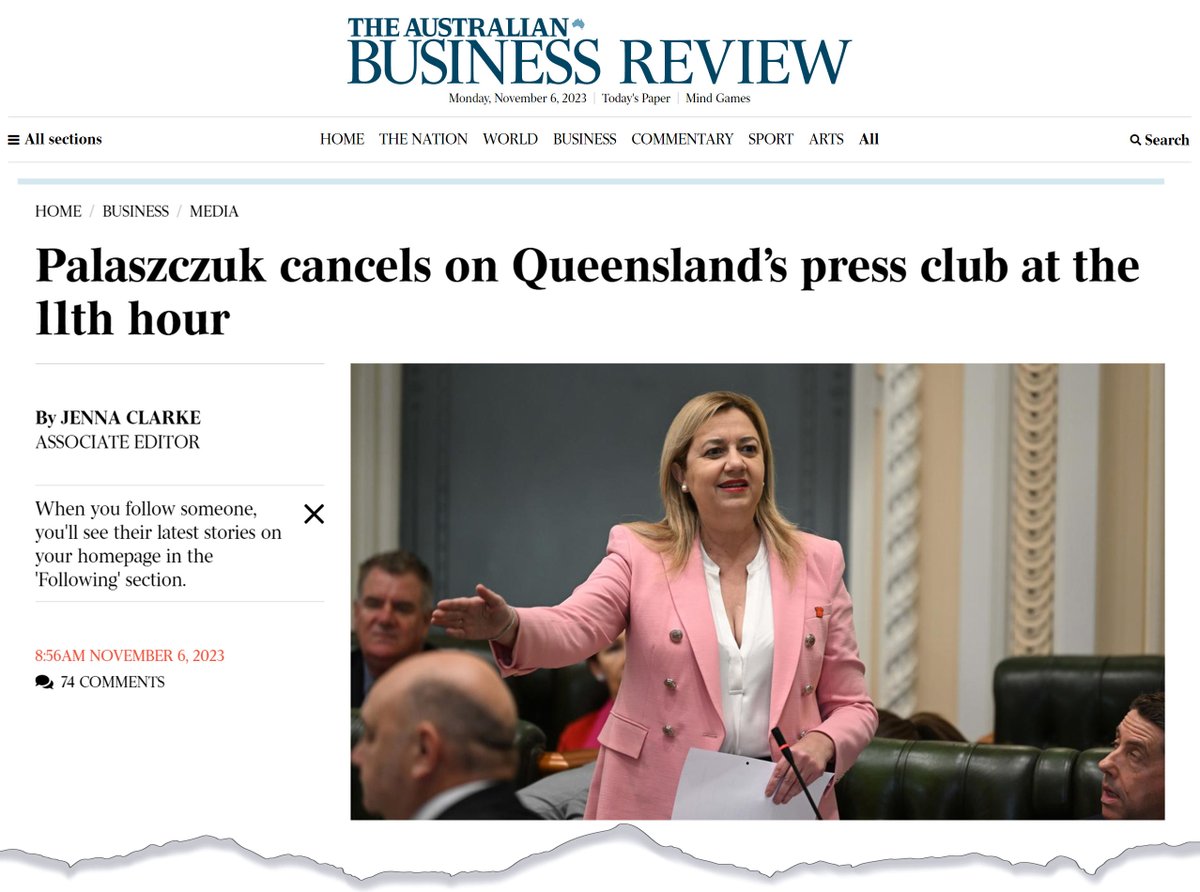 THE AUSTRALIAN
BUSINESS REVIEW
Monday, November 6, 2023 | Today's Paper | Mind Games

All sections
HOME THE NATION WORLD BUSINESS COMMENTARY SPORT ARTS All
Search

HOME / BUSINESS / MEDIA

Palaszczuk cancels on Queensland's press club at the 11th hour

By JENNA CLARKE
ASSOCIATE EDITOR

When you follow someone, you'll see their latest stories on your homepage in the 'Following' section.

8:56AM NOVEMBER 6, 2023
74 COMMENTS